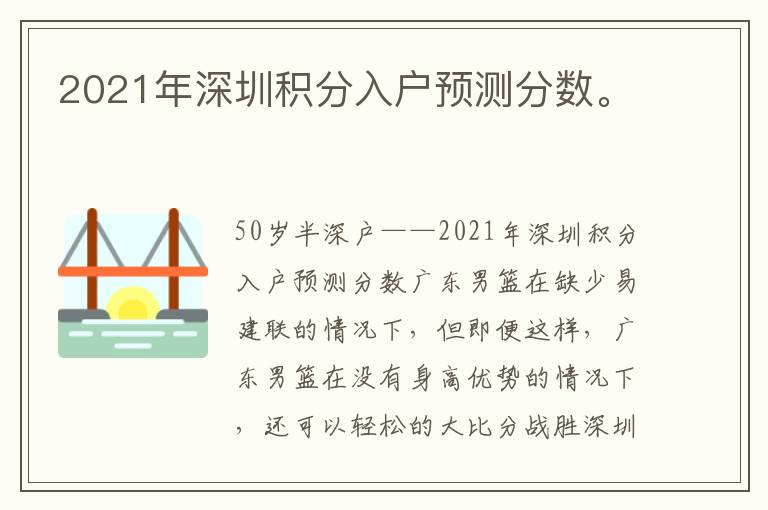 2021年深圳积分入户预测分数。

50岁半深户——2021年深圳积分入户预测分数广东男篮在缺少易建联的情况下，但即便这样，广东男篮在没有身高优势的情况下，还可以轻松的大比分战胜深圳